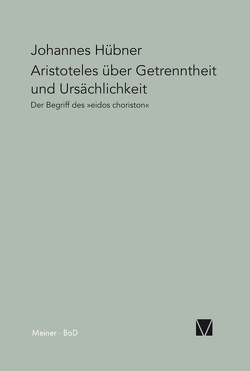 Johannes Hübner

Aristoteles über Getrenntheit und Ursächlichkeit

Der Begriff des »eidos choriston«

Meiner · BoD